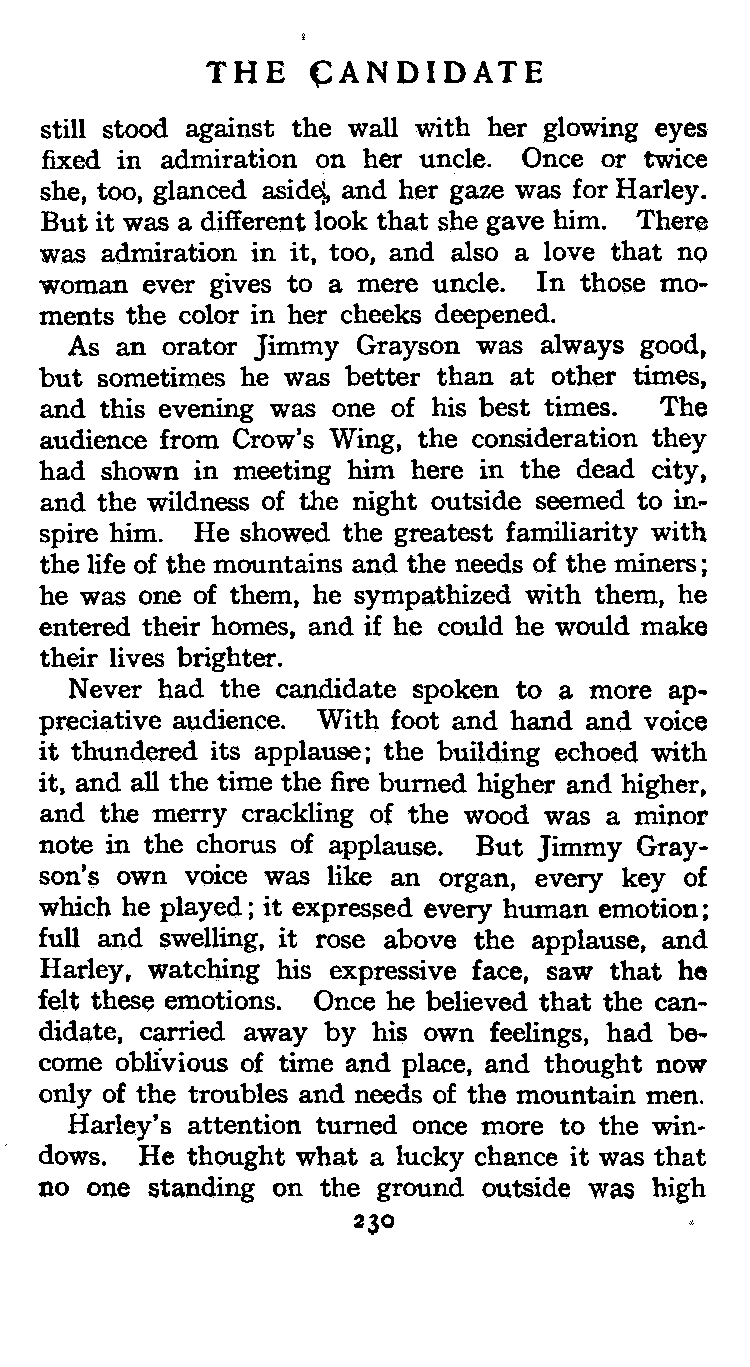 THE CANDIDATE

still stood against the wall with her glowing eyes fixed in admiration on her uncle. Once or twice she, too, glanced aside, and her gaze was for Harley. But it was a different look that she gave him. There was admiration in it, too, and also a love that no woman ever gives to a mere uncle. In those moments the color in her cheeks deepened.

As an orator Jimmy Grayson was always good, but sometimes he was better than at other times, and this evening was one of his best times. The audience from Crow's Wing, the consideration they had shown in meeting him here in the dead city, and the wildness of the night outside seemed to inspire him. He showed the greatest familiarity with the life of the mountains and the needs of the miners; he was one of them, he sympathized with them, he entered their homes, and if he could he would make their lives brighter.

Never had the candidate spoken to a more appreciative audience. With foot and hand and voice it thundered its applause; the building echoed with it, and all the time the fire burned higher and higher, and the merry crackling of the wood was a minor note in the chorus of applause. But Jimmy Grayson's own voice was like an organ, every key of which he played; it expressed every human emotion; full and swelling, it rose above the applause, and Harley, watching his expressive face, saw that he felt these emotions. Once he believed that the candidate, carried away by his own feelings, had become oblivious of time and place, and thought now only of the troubles and needs of the mountain men.

Harley's attention turned once more to the windows. He thought what a lucky chance it was that no one standing on the ground outside was high

230